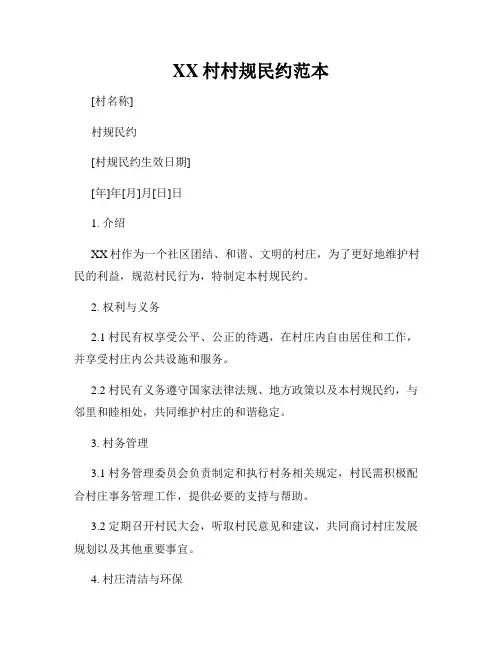 XX 村村规民约范本

[村名称]

村规民约

[村规民约生效日期]

[年]年[月]月[日]日

1. 介绍

XX 村作为一个社区团结、和谐、文明的村庄，为了更好地维护村民的利益，规范村民行为，特制定本村规民约。

2. 权利与义务

2.1 村民有权享受公平、公正的待遇，在村庄内自由居住和工作，并享受村庄内公共设施和服务。

2.2 村民有义务遵守国家法律法规、地方政策以及本村规民约，与邻里和睦相处，共同维护村庄的和谐稳定。

3. 村务管理

3.1 村务管理委员会负责制定和执行村务相关规定，村民需积极配合村庄事务管理工作，提供必要的支持与帮助。

3.2 定期召开村民大会，听取村民意见和建议，共同商讨村庄发展规划以及其他重要事宜。

4. 村庄清洁与环保